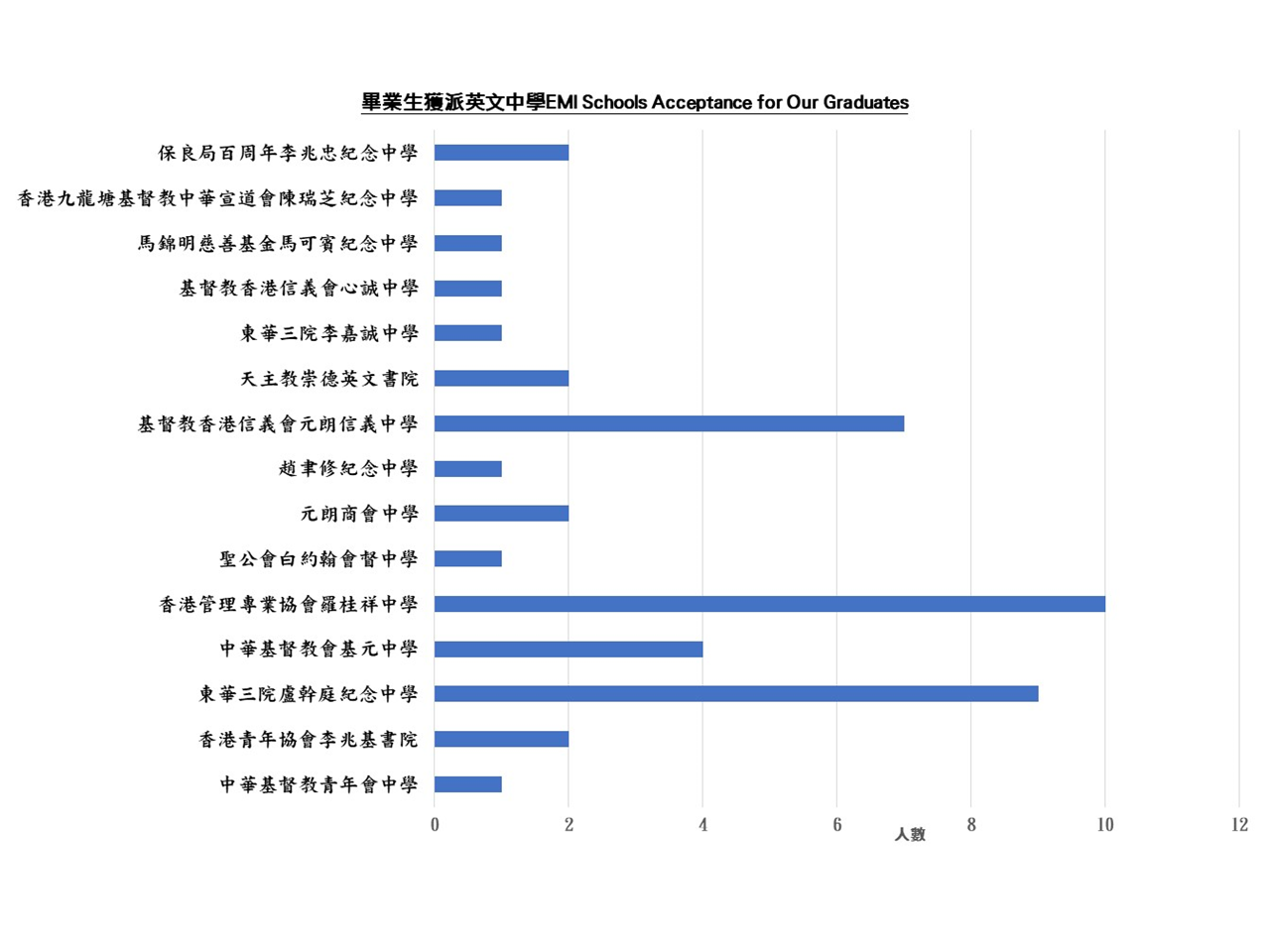 畢業生獲派英文中學EMI Schools Acceptance for Our Graduates

保良局百周年李兆忠紀念中學
香港九龍塘基督教中華宣道會陳瑞芝紀念中學
馬錦明慈善基金馬可賓紀念中學
基督教香港信義會心誠中學
東華三院李嘉誠中學
天主教崇德英文書院
基督教香港信義會元朗信義中學
趙聿修紀念中學
元朗商會中學
聖公會白約翰會督中學
香港管理專業協會羅桂祥中學
中華基督教會基元中學
東華三院盧幹庭紀念中學
香港青年協會李兆基書院
中華基督教青年會中學

0 2 4 6 8 10 12
人數